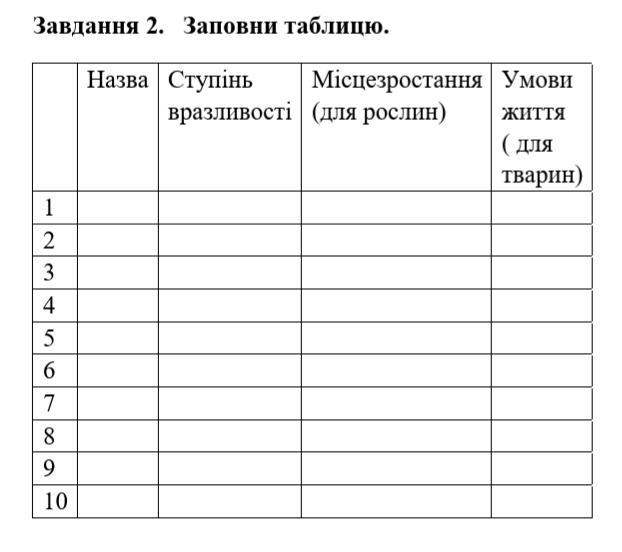 Завдання 2. Заповни таблицю.

| | Назва | Ступінь вразливості | Місцезростання (для рослин) | Умови життя ( для тварин) |
|---|---|---|---|---|
| 1 | | | | |
| 2 | | | | |
| 3 | | | | |
| 4 | | | | |
| 5 | | | | |
| 6 | | | | |
| 7 | | | | |
| 8 | | | | |
| 9 | | | | |
| 10 | | | | |